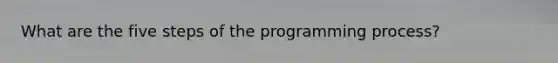 What are the five steps of the programming process?